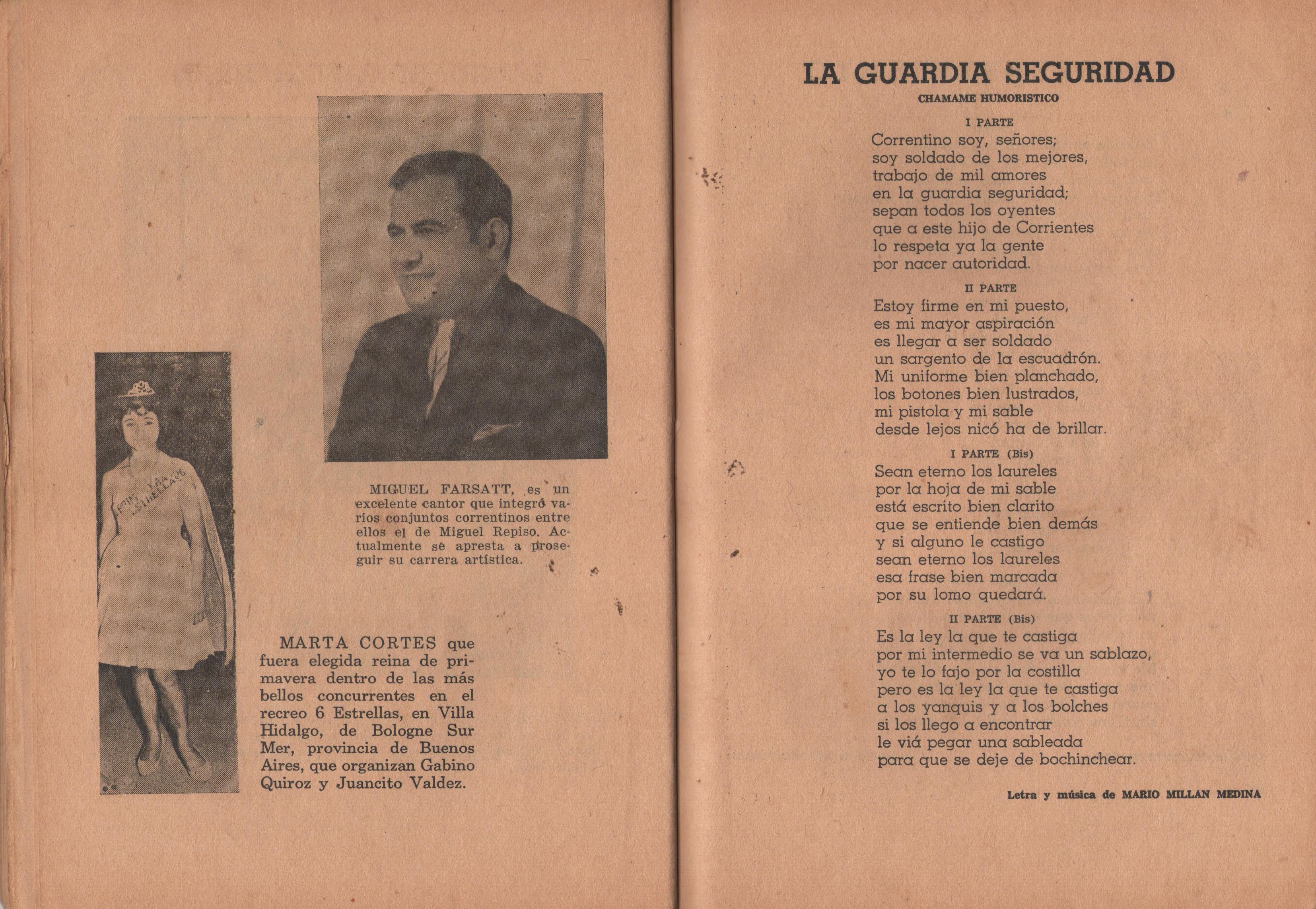 MIGUEL FARSATT, es un excelente cantor que integró varios conjuntos correntinos entre ellos el de Miguel Repiso. Actualmente se apresta a proseguir su carrera artística.

MARTA CORTES que fuera elegida reina de primavera dentro de las más bellos concurrentes en el recreo 6 Estrellas, en Villa Hidalgo, de Bologne Sur Mer, provincia de Buenos Aires, que organizan Gabino Quiroz y Juancito Valdez.

LA GUARDIA SEGURIDAD
CHAMAME HUMORISTICO

I PARTE
Correntino soy, señores;
soy soldado de los mejores,
trabajo de mil amores
en la guardia seguridad;
sepan todos los oyentes
que a este hijo de Corrientes
lo respeta ya la gente
por nacer autoridad.

II PARTE
Estoy firme en mi puesto,
es mi mayor aspiración
es llegar a ser soldado
un sargento de la escuadrón.
Mi uniforme bien planchado,
los botones bien lustrados,
mi pistola y mi sable
desde lejos nicó ha de brillar.

I PARTE (Bis)
Sean eterno los laureles
por la hoja de mi sable
está escrito bien clarito
que se entiende bien demás
y si alguno le castigo
sean eterno los laureles
esa frase bien marcada
por su lomo quedará.

II PARTE (Bis)
Es la ley la que te castiga
por mi intermedio se va un sablazo,
yo te lo fajo por la costilla
pero es la ley la que te castiga
a los yanquis y a los bolches
si los llego a encontrar
le viá pegar una sableada
para que se deje de bochinchear.

Letra y música de MARIO MILLAN MEDINA